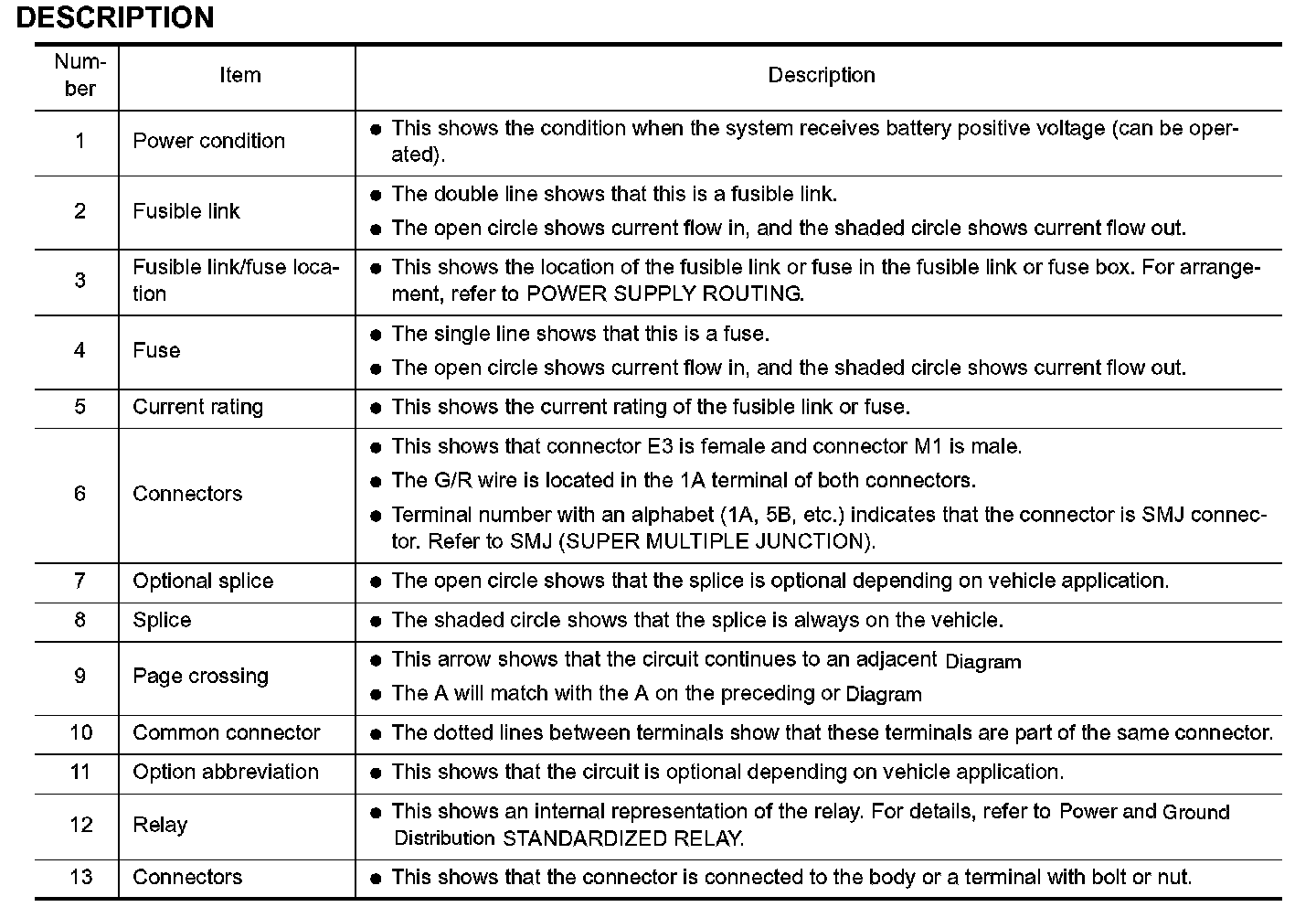 DESCRIPTION

| Number | Item | Description |
|---|---|---|
| 1 | Power condition | ● This shows the condition when the system receives battery positive voltage (can be operated). |
| 2 | Fusible link | ● The double line shows that this is a fusible link. ● The open circle shows current flow in, and the shaded circle shows current flow out. |
| 3 | Fusible link/fuse location | ● This shows the location of the fusible link or fuse in the fusible link or fuse box. For arrangement, refer to POWER SUPPLY ROUTING. |
| 4 | Fuse | ● The single line shows that this is a fuse. ● The open circle shows current flow in, and the shaded circle shows current flow out. |
| 5 | Current rating | ● This shows the current rating of the fusible link or fuse. |
| 6 | Connectors | ● This shows that connector E3 is female and connector M1 is male. ● The G/R wire is located in the 1A terminal of both connectors. ● Terminal number with an alphabet (1A, 5B, etc.) indicates that the connector is SMJ connector. Refer to SMJ (SUPER MULTIPLE JUNCTION). |
| 7 | Optional splice | ● The open circle shows that the splice is optional depending on vehicle application. |
| 8 | Splice | ● The shaded circle shows that the splice is always on the vehicle. |
| 9 | Page crossing | ● This arrow shows that the circuit continues to an adjacent Diagram ● The A will match with the A on the preceding or Diagram |
| 10 | Common connector | ● The dotted lines between terminals show that these terminals are part of the same connector. |
| 11 | Option abbreviation | ● This shows that the circuit is optional depending on vehicle application. |
| 12 | Relay | ● This shows an internal representation of the relay. For details, refer to Power and Ground Distribution STANDARDIZED RELAY. |
| 13 | Connectors | ● This shows that the connector is connected to the body or a terminal with bolt or nut. |